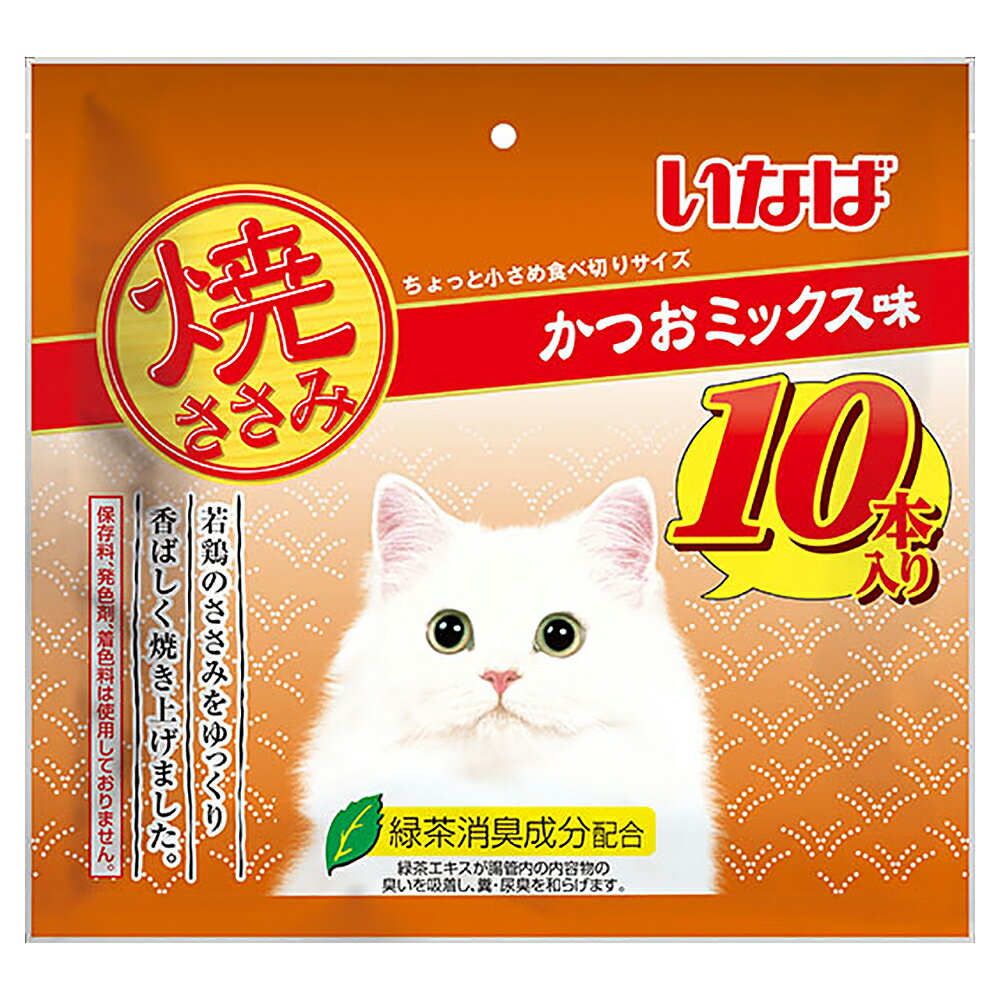 いなば

焼ささみ

ちょっと小さめ食べ切りサイズ

かつおミックス味

10本入り

若鶏のささみをゆっくり香ばしく焼き上げました。

保存料、発色剤、着色料は使用しておりません。

緑茶消臭成分配合

緑茶エキスが腸管内の内容物の臭いを吸着し、糞・尿臭を和らげます。